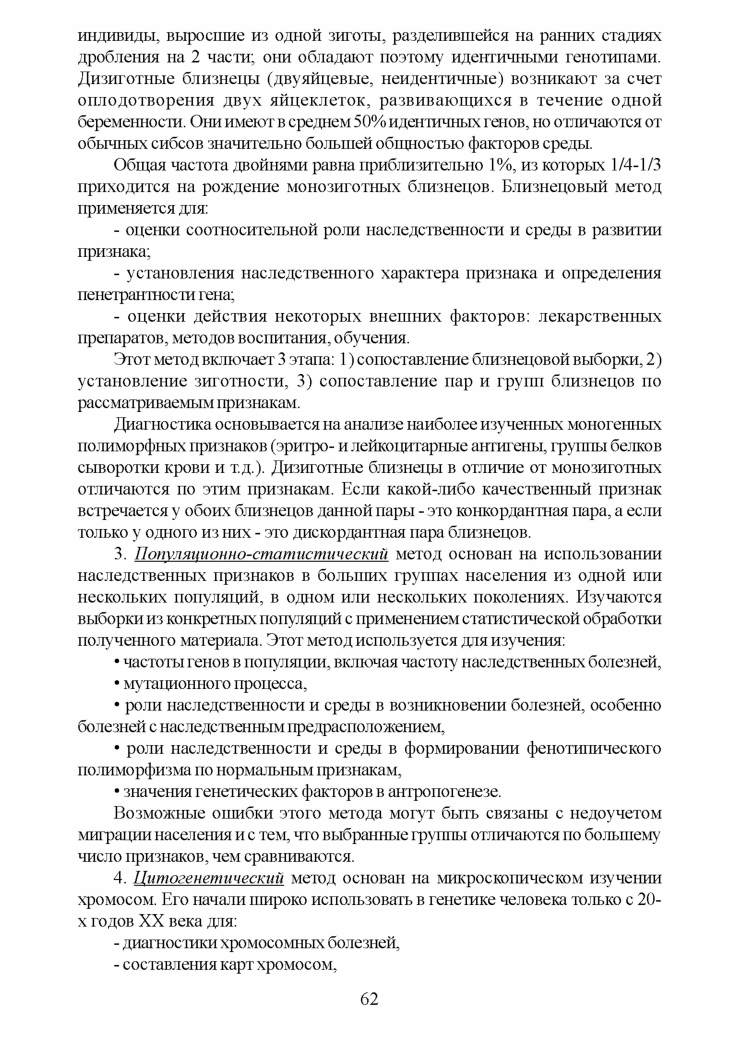 индивиды, выросшие из одной зиготы, разделившейся на ранних стадиях дробления на 2 части; они обладают поэтому идентичными генотипами. Дизиготные близнецы (двуяйцевые, неидентичные) возникают за счет оплодотворения двух яйцеклеток, развивающихся в течение одной беременности. Они имеют в среднем 50% идентичных генов, но отличаются от обычных сибсов значительно большей общностью факторов среды.

Общая частота двойнями равна приблизительно 1%, из которых 1/4-1/3 приходится на рождение монозиготных близнецов. Близнецовый метод применяется для:

- оценки соотносительной роли наследственности и среды в развитии признака;

- установления наследственного характера признака и определения пенетрантности гена;

- оценки действия некоторых внешних факторов: лекарственных препаратов, методов воспитания, обучения.

Этот метод включает 3 этапа: 1) сопоставление близнецовой выборки, 2) установление зиготности, 3) сопоставление пар и групп близнецов по рассматриваемым признакам.

Диагностика основывается на анализе наиболее изученных моногенных полиморфных признаков (эритро- и лейкоцитарные антигены, группы белков сыворотки крови и т.д.). Дизиготные близнецы в отличие от монозиготных отличаются по этим признакам. Если какой-либо качественный признак встречается у обоих близнецов данной пары - это конкордантная пара, а если только у одного из них - это дискордантная пара близнецов.

3. Популяционно-статистический метод основан на использовании наследственных признаков в больших группах населения из одной или нескольких популяций, в одном или нескольких поколениях. Изучаются выборки из конкретных популяций с применением статистической обработки полученного материала. Этот метод используется для изучения:

• частоты генов в популяции, включая частоту наследственных болезней,

• мутационного процесса,

• роли наследственности и среды в возникновении болезней, особенно болезней с наследственным предрасположением,

• роли наследственности и среды в формировании фенотипического полиморфизма по нормальным признакам,

• значения генетических факторов в антропогенезе.

Возможные ошибки этого метода могут быть связаны с недоучетом миграции населения и с тем, что выбранные группы отличаются по большему число признаков, чем сравниваются.

4. Цитогенетический метод основан на микроскопическом изучении хромосом. Его начали широко использовать в генетике человека только с 20-х годов XX века для:

- диагностики хромосомных болезней,

- составления карт хромосом,

62